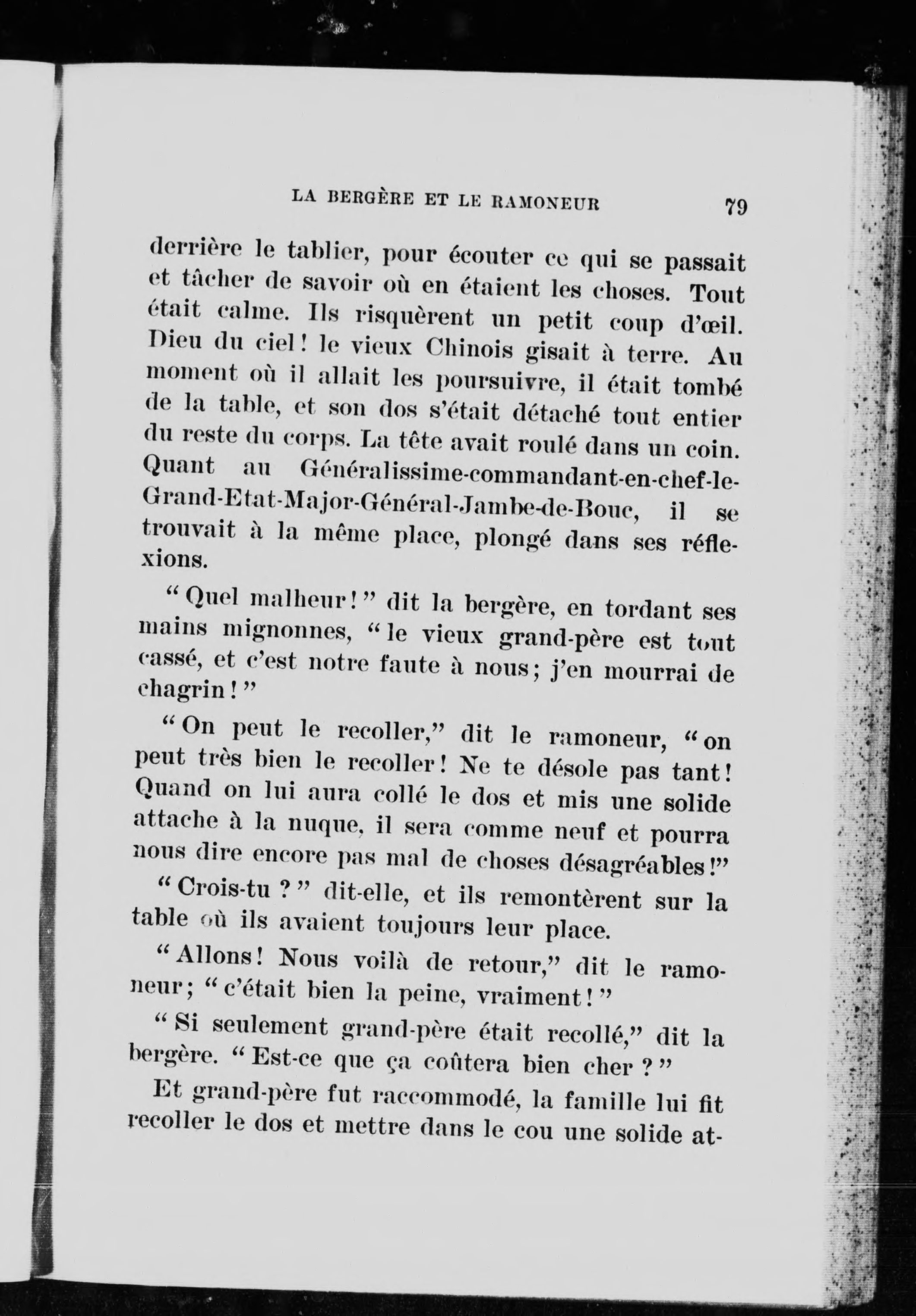 LA BERGÈRE ET LE RAMONEUR 79

derrière le tablier, pour écouter ce qui se passait et tâcher de savoir où en étaient les choses. Tout était calme. Ils risquèrent un petit coup d'œil. Dieu du ciel! le vieux Chinois gisait à terre. Au moment où il allait les poursuivre, il était tombé de la table, et son dos s'était détaché tout entier du reste du corps. La tête avait roulé dans un coin. Quant au Généralissime-commandant-en-chef-le-Grand-Etat-Major-Général-Jambe-de-Bouc, il se trouvait à la même place, plongé dans ses réflexions.

"Quel malheur!" dit la bergère, en tordant ses mains mignonnes, "le vieux grand-père est tout cassé, et c'est notre faute à nous; j'en mourrai de chagrin!"

"On peut le recoller," dit le ramoneur, "on peut très bien le recoller! Ne te désole pas tant! Quand on lui aura collé le dos et mis une solide attache à la nuque, il sera comme neuf et pourra nous dire encore pas mal de choses désagréables!"

"Crois-tu ?" dit-elle, et ils remontèrent sur la table où ils avaient toujours leur place.

"Allons! Nous voilà de retour," dit le ramoneur; "c'était bien la peine, vraiment!"

"Si seulement grand-père était recollé," dit la bergère. "Est-ce que ça coûtera bien cher ?"

Et grand-père fut raccommodé, la famille lui fit recoller le dos et mettre dans le cou une solide at-